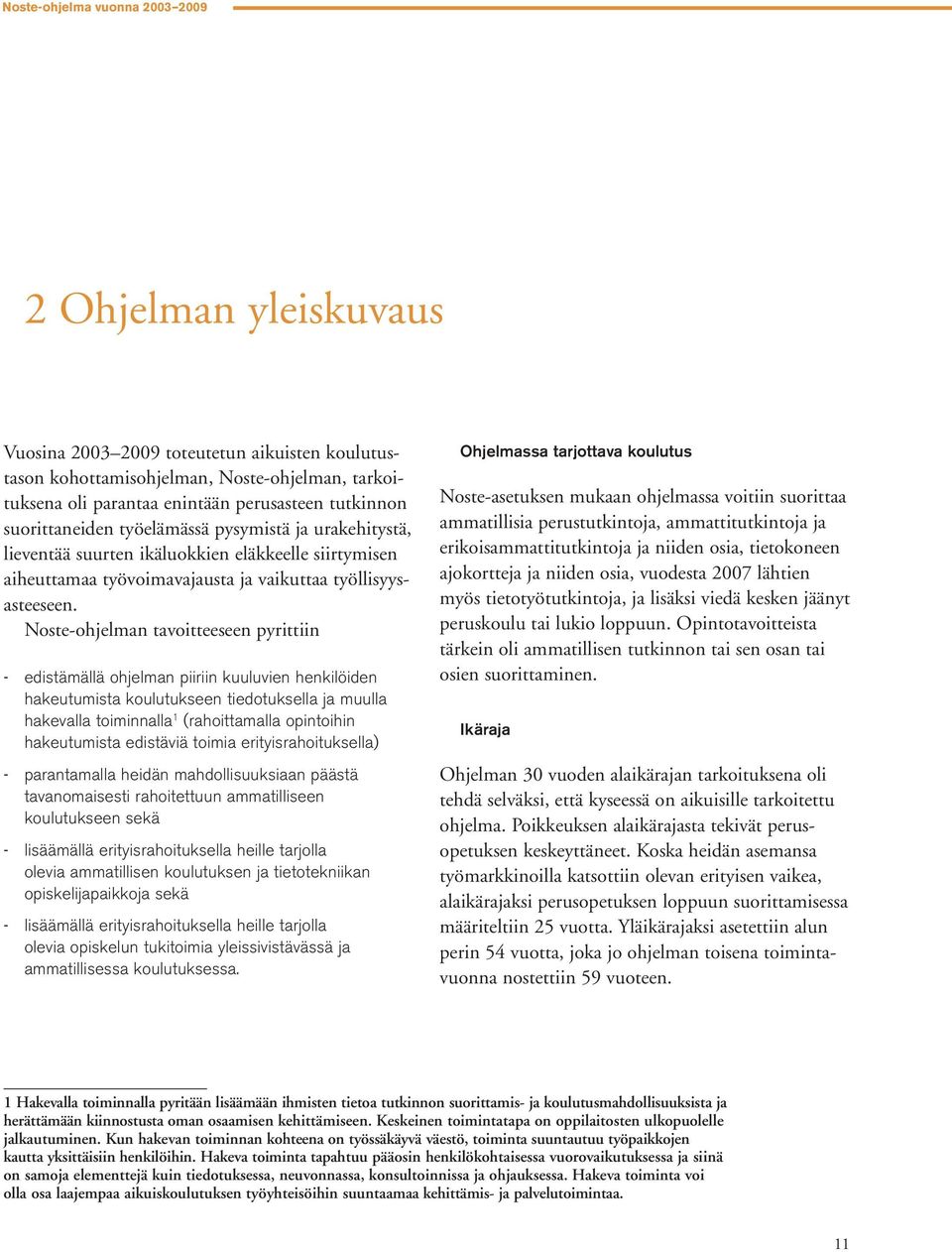 Noste-ohjelma vuonna 2003–2009

2 Ohjelman yleiskuvaus

Vuosina 2003–2009 toteutetun aikuisten koulutustason kohottamisohjelman, Noste-ohjelman, tarkoituksena oli parantaa enintään perusasteen tutkinnon suorittaneiden työelämässä pysymistä ja urakehitystä, lieventää suurten ikäluokkien eläkkeelle siirtymisen aiheuttamaa työvoimavajausta ja vaikuttaa työllisyysasteeseen.

Noste-ohjelman tavoitteeseen pyrittiin

- edistämällä ohjelman piiriin kuuluvien henkilöiden hakeutumista koulutukseen tiedotuksella ja muulla hakevalla toiminnalla$^1$ (rahoittamalla opintoihin hakeutumista edistäviä toimia erityisrahoituksella)

- parantamalla heidän mahdollisuuksiaan päästä tavanomaisesti rahoitettuun ammatilliseen koulutukseen sekä

- lisäämällä erityisrahoituksella heille tarjolla olevia ammatillisen koulutuksen ja tietotekniikan opiskelijapaikkoja sekä

- lisäämällä erityisrahoituksella heille tarjolla olevia opiskelun tukitoimia yleissivistävässä ja ammatillisessa koulutuksessa.

Ohjelmassa tarjottava koulutus

Noste-asetuksen mukaan ohjelmassa voitiin suorittaa ammatillisia perustutkintoja, ammattitutkintoja ja erikoisammattitutkintoja ja niiden osia, tietokoneen ajokortteja ja niiden osia, vuodesta 2007 lähtien myös tietotyötutkintoja, ja lisäksi viedä kesken jäänyt peruskoulu tai lukio loppuun. Opintotavoitteista tärkein oli ammatillisen tutkinnon tai sen osan tai osien suorittaminen.

Ikäraja

Ohjelman 30 vuoden alaikärajan tarkoituksena oli tehdä selväksi, että kyseessä on aikuisille tarkoitettu ohjelma. Poikkeuksen alaikärajasta tekivät perusopetuksen keskeyttäneet. Koska heidän asemansa työmarkkinoilla katsottiin olevan erityisen vaikea, alaikärajaksi perusopetuksen loppuun suorittamisessa määriteltiin 25 vuotta. Yläikärajaksi asetettiin alun perin 54 vuotta, joka jo ohjelman toisena toimintavuonna nostettiin 59 vuoteen.

1 Hakevalla toiminnalla pyritään lisäämään ihmisten tietoa tutkinnon suorittamis- ja koulutusmahdollisuuksista ja herättämään kiinnostusta oman osaamisen kehittämiseen. Keskeinen toimintatapa on oppilaitosten ulkopuolelle jalkautuminen. Kun hakevan toiminnan kohteena on työssäkäyvä väestö, toiminta suuntautuu työpaikkojen kautta yksittäisiin henkilöihin. Hakeva toiminta tapahtuu pääosin henkilökohtaisessa vuorovaikutuksessa ja siinä on samoja elementtejä kuin tiedotuksessa, neuvonnassa, konsultoinnissa ja ohjauksessa. Hakeva toiminta voi olla osa laajempaa aikuiskoulutuksen työyhteisöihin suuntaamaa kehittämis- ja palvelutoimintaa.

11